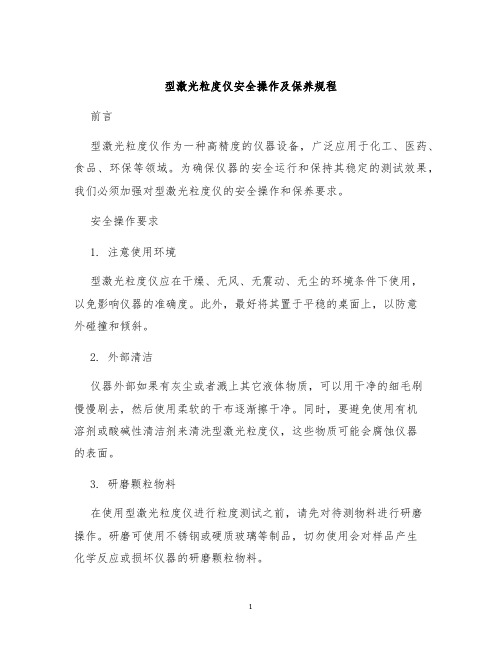 型激光粒度仪安全操作及保养规程

前言

型激光粒度仪作为一种高精度的仪器设备，广泛应用于化工、医药、食品、环保等领域。为确保仪器的安全运行和保持其稳定的测试效果，我们必须加强对型激光粒度仪的安全操作和保养要求。

安全操作要求

1. 注意使用环境

型激光粒度仪应在干燥、无风、无震动、无尘的环境条件下使用，以免影响仪器的准确度。此外，最好将其置于平稳的桌面上，以防意外碰撞和倾斜。

2. 外部清洁

仪器外部如果有灰尘或者溅上其它液体物质，可以用干净的细毛刷慢慢刷去，然后使用柔软的干布逐渐擦干净。同时，要避免使用有机溶剂或酸碱性清洁剂来清洗型激光粒度仪，这些物质可能会腐蚀仪器的表面。

3. 研磨颗粒物料

在使用型激光粒度仪进行粒度测试之前，请先对待测物料进行研磨操作。研磨可使用不锈钢或硬质玻璃等制品，切勿使用会对样品产生化学反应或损坏仪器的研磨颗粒物料。

1